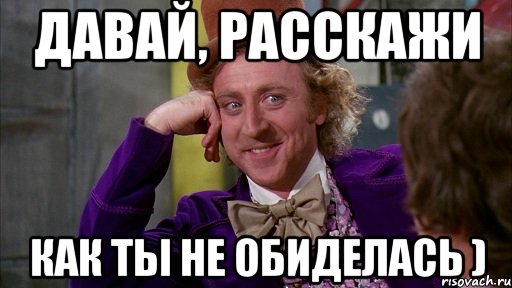 ДАВАЙ, РАССКАЖИ

КАК ТЫ НЕ ОБИДЕЛАСЬ )

risovach.ru